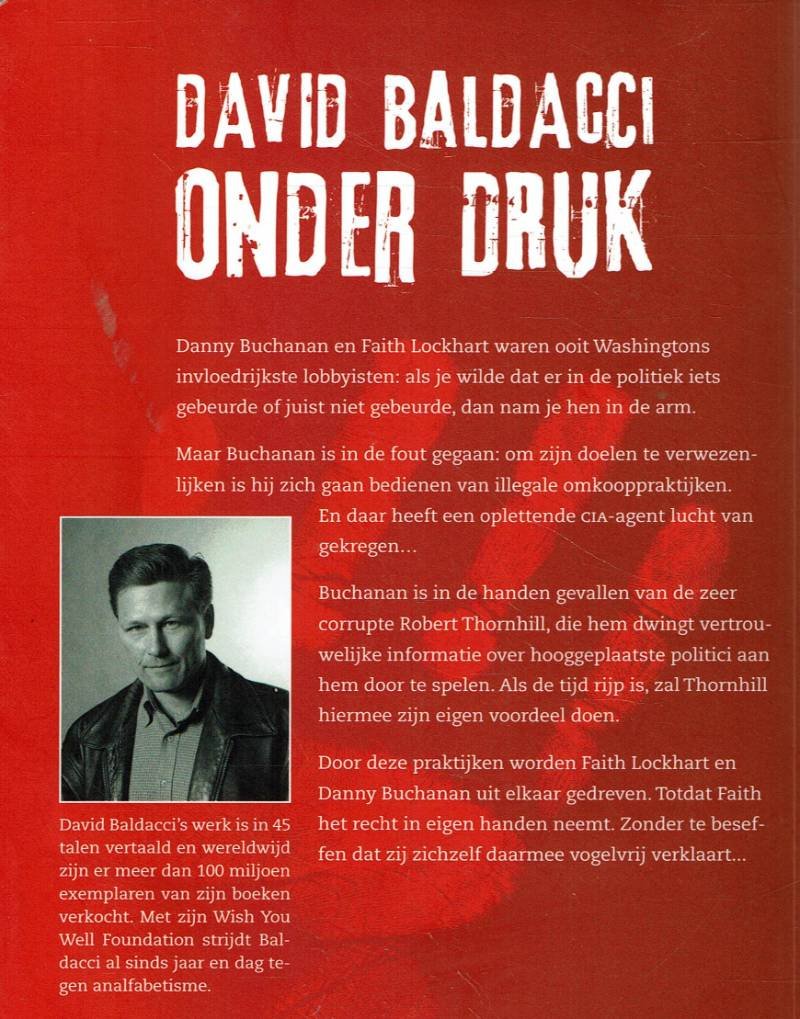 DAVID BALDACCI
ONDER DRUK

Danny Buchanan en Faith Lockhart waren ooit Washingtons invloedrijkste lobbyisten: als je wilde dat er in de politiek iets gebeurde of juist niet gebeurde, dan nam je hen in de arm.

Maar Buchanan is in de fout gegaan: om zijn doelen te verwezenlijken is hij zich gaan bedienen van illegale omkooppraktijken. En daar heeft een oplettende CIA-agent lucht van gekregen...

Buchanan is in de handen gevallen van de zeer corrupte Robert Thornhill, die hem dwingt vertrouwelijke informatie over hooggeplaatste politici aan hem door te spelen. Als de tijd rijp is, zal Thornhill hiermee zijn eigen voordeel doen.

Door deze praktijken worden Faith Lockhart en Danny Buchanan uit elkaar gedreven. Totdat Faith het recht in eigen handen neemt. Zonder te beseffen dat zij zichzelf daarmee vogelvrij verklaart...

David Baldacci's werk is in 45 talen vertaald en wereldwijd zijn er meer dan 100 miljoen exemplaren van zijn boeken verkocht. Met zijn Wish You Well Foundation strijdt Baldacci al sinds jaar en dag tegen analfabetisme.